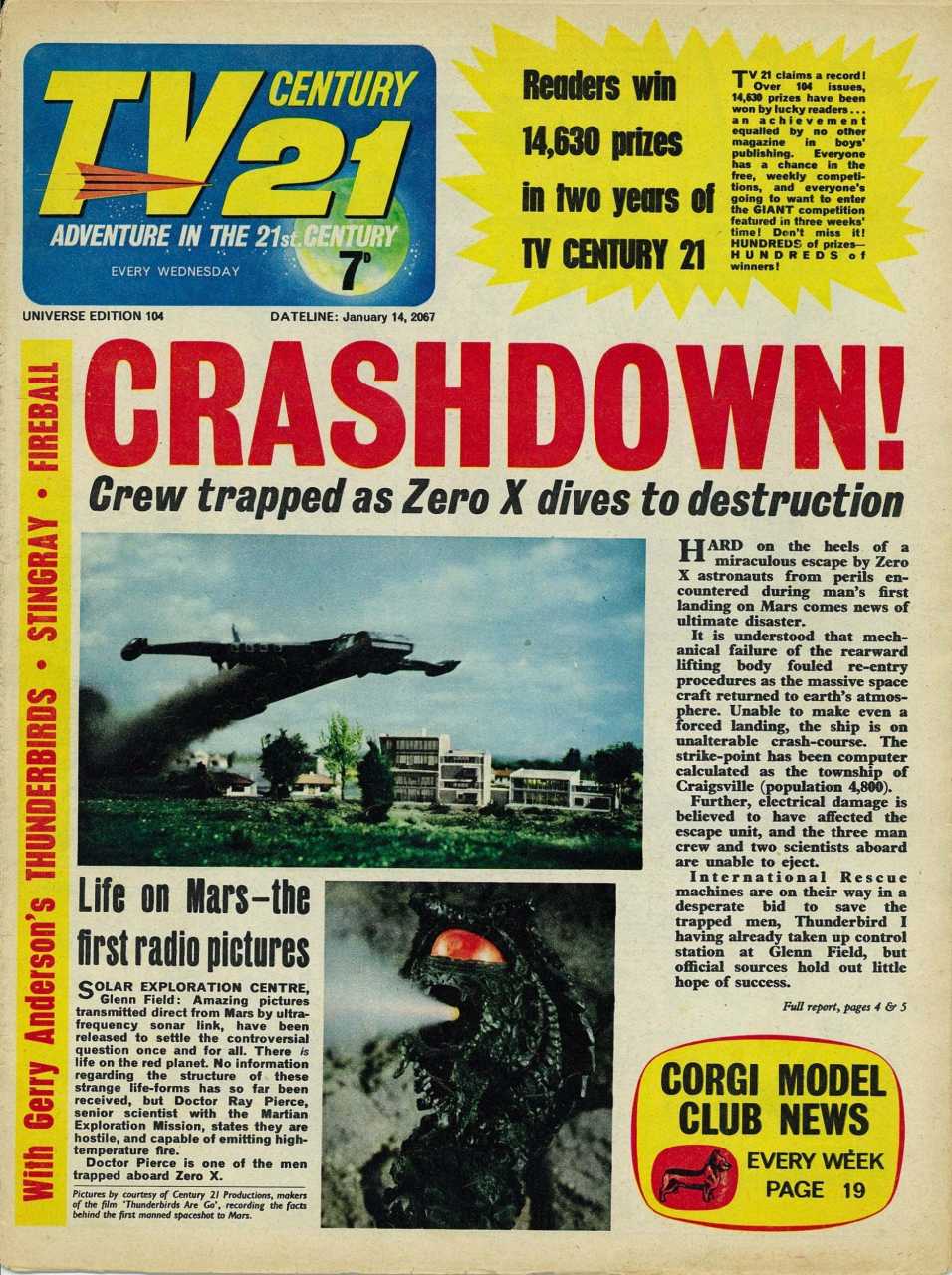 TV CENTURY 21
ADVENTURE IN THE 21st. CENTURY
EVERY WEDNESDAY
7D

Readers win 14,630 prizes in two years of TV CENTURY 21

TV 21 claims a record! Over 104 issues, 14,630 prizes have been won by lucky readers . . . an achievement equalled by no other magazine in boys' publishing. Everyone has a chance in the free, weekly competitions, and everyone's going to want to enter the GIANT competition featured in three weeks' time! Don't miss it! HUNDREDS of prizes—HUNDREDS of winners!

UNIVERSE EDITION 104
DATELINE: January 14, 2067

With Gerry Anderson's THUNDERBIRDS • STINGRAY • FIREBALL

CRASHDOWN!
Crew trapped as Zero X dives to destruction

HARD on the heels of a miraculous escape by Zero X astronauts from perils encountered during man's first landing on Mars comes news of ultimate disaster.

It is understood that mechanical failure of the rearward lifting body fouled re-entry procedures as the massive space craft returned to earth's atmosphere. Unable to make even a forced landing, the ship is on unalterable crash-course. The strike-point has been computer calculated as the township of Craigsville (population 4,800).

Further, electrical damage is believed to have affected the escape unit, and the three man crew and two scientists aboard are unable to eject.

International Rescue machines are on their way in a desperate bid to save the trapped men, Thunderbird I having already taken up control station at Glenn Field, but official sources hold out little hope of success.

Full report, pages 4 & 5

Life on Mars—the first radio pictures

SOLAR EXPLORATION CENTRE, Glenn Field: Amazing pictures transmitted direct from Mars by ultra-frequency sonar link, have been released to settle the controversial question once and for all. There is life on the red planet. No information regarding the structure of these strange life-forms has so far been received, but Doctor Ray Pierce, senior scientist with the Martian Exploration Mission, states they are hostile, and capable of emitting high-temperature fire.

Doctor Pierce is one of the men trapped aboard Zero X.

Pictures by courtesy of Century 21 Productions, makers of the film 'Thunderbirds Are Go', recording the facts behind the first manned spaceshot to Mars.

CORGI MODEL CLUB NEWS
EVERY WEEK
PAGE 19